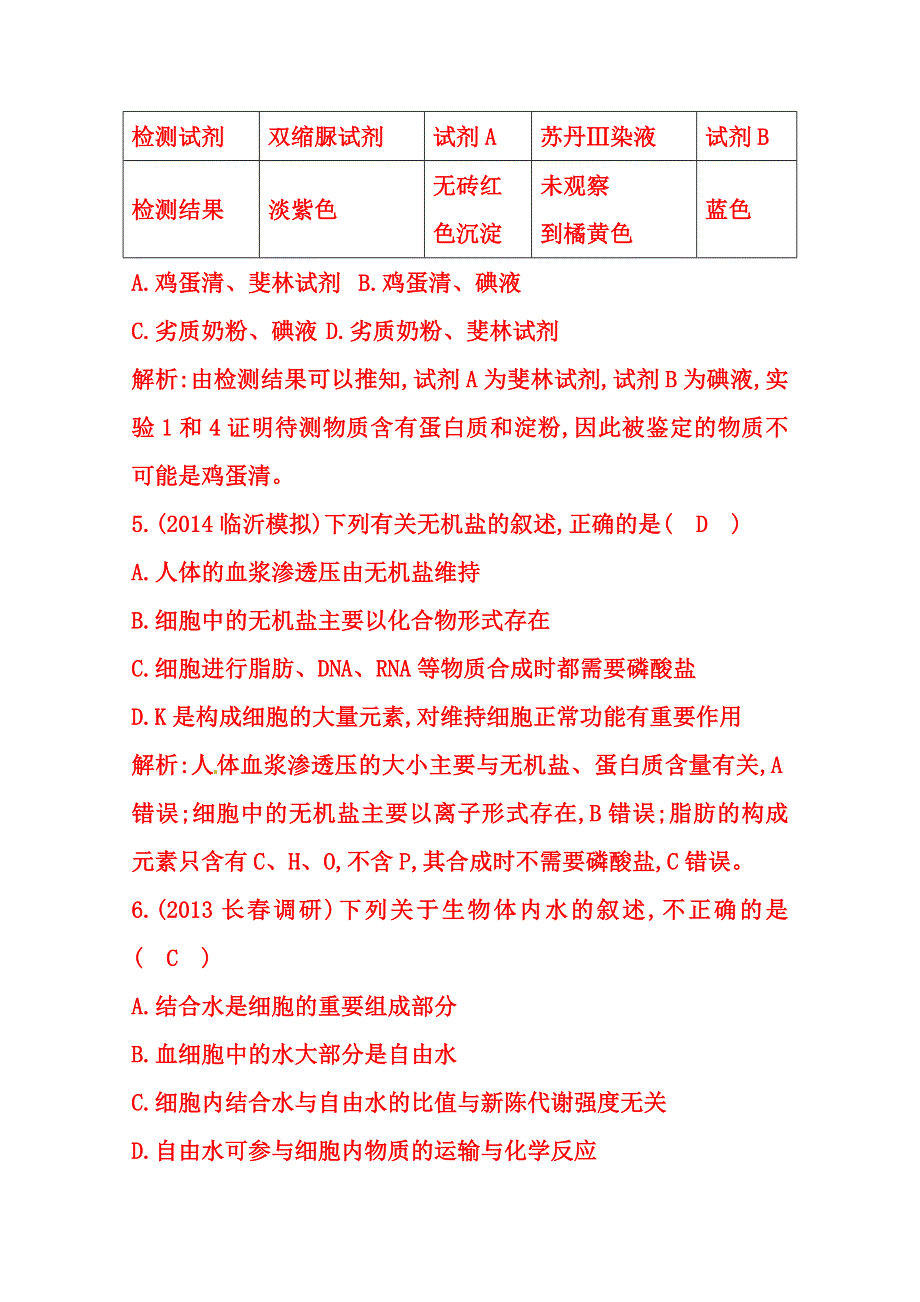 | 检测试剂 | 双缩脲试剂 | 试剂 A | 苏丹Ⅲ染液 | 试剂 B |
|---|---|---|---|---|
| 检测结果 | 淡紫色 | 无砖红色沉淀 | 未观察到橘黄色 | 蓝色 |

A.鸡蛋清、斐林试剂 B.鸡蛋清、碘液

C.劣质奶粉、碘液 D.劣质奶粉、斐林试剂

解析:由检测结果可以推知,试剂 A 为斐林试剂,试剂 B 为碘液,实验 1 和 4 证明待测物质含有蛋白质和淀粉,因此被鉴定的物质不可能是鸡蛋清。

5.(2014 临沂模拟)下列有关无机盐的叙述,正确的是( D )

A.人体的血浆渗透压由无机盐维持

B.细胞中的无机盐主要以化合物形式存在

C.细胞进行脂肪、DNA、RNA 等物质合成时都需要磷酸盐

D.K 是构成细胞的大量元素,对维持细胞正常功能有重要作用

解析:人体血浆渗透压的大小主要与无机盐、蛋白质含量有关,A 错误;细胞中的无机盐主要以离子形式存在,B 错误;脂肪的构成元素只含有 C、H、O,不含 P,其合成时不需要磷酸盐,C 错误。

6.(2013 长春调研)下列关于生物体内水的叙述,不正确的是( C )

A.结合水是细胞的重要组成部分

B.血细胞中的水大部分是自由水

C.细胞内结合水与自由水的比值与新陈代谢强度无关

D.自由水可参与细胞内物质的运输与化学反应